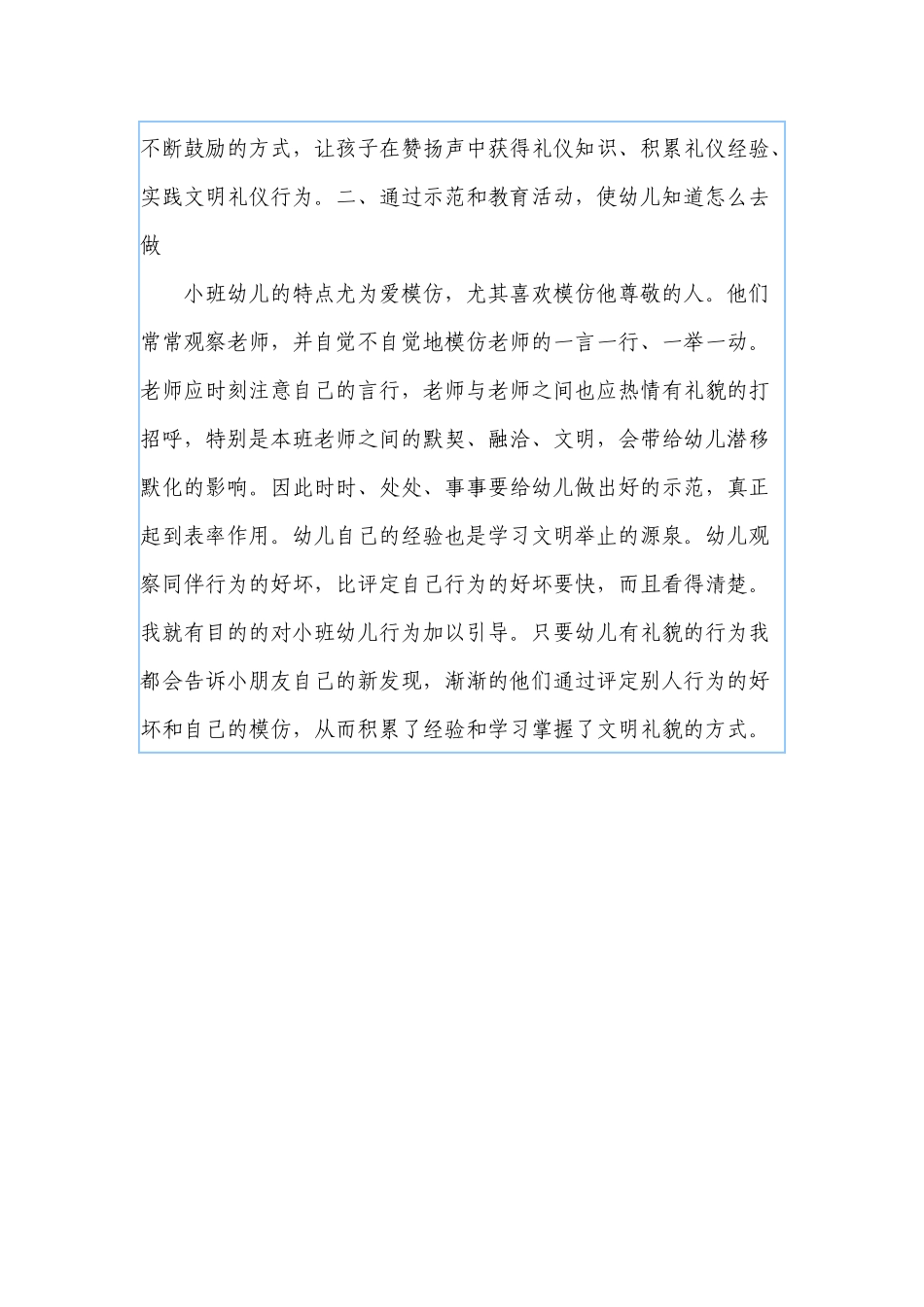 不断鼓励的方式，让孩子在赞扬声中获得礼仪知识、积累礼仪经验、实践文明礼仪行为。二、通过示范和教育活动，使幼儿知道怎么去做

小班幼儿的特点尤为爱模仿，尤其喜欢模仿他尊敬的人。他们常常观察老师，并自觉不自觉地模仿老师的一言一行、一举一动。老师应时刻注意自己的言行，老师与老师之间也应热情有礼貌的打招呼，特别是本班老师之间的默契、融洽、文明，会带给幼儿潜移默化的影响。因此时时、处处、事事要给幼儿做出好的示范，真正起到表率作用。幼儿自己的经验也是学习文明举止的源泉。幼儿观察同伴行为的好坏，比评定自己行为的好坏要快，而且看得清楚。我就有目的的对小班幼儿行为加以引导。只要幼儿有礼貌的行为我都会告诉小朋友自己的新发现，渐渐的他们通过评定别人行为的好坏和自己的模仿，从而积累了经验和学习掌握了文明礼貌的方式。